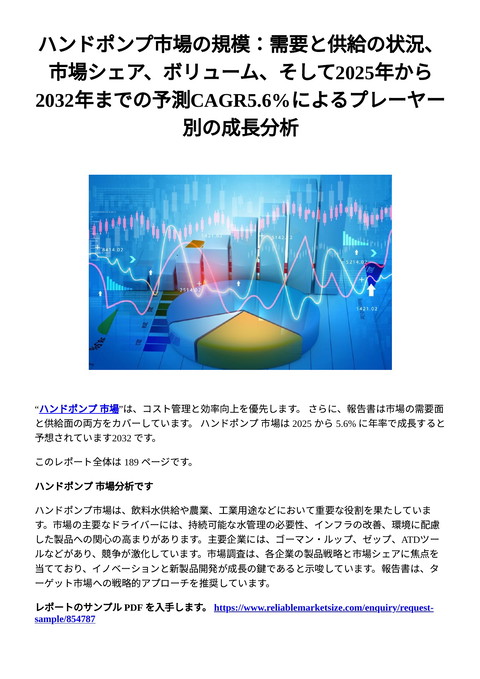 ハンドポンプ市場の規模：需要と供給の状況、市場シェア、ボリューム、そして2025年から2032年までの予測CAGR5.6%によるプレーヤー別の成長分析

“ハンドポンプ 市場”は、コスト管理と効率向上を優先します。 さらに、報告書は市場の需要面と供給面の両方をカバーしています。 ハンドポンプ 市場は 2025 から 5.6% に年率で成長すると予想されています2032 です。

このレポート全体は 189 ページです。

ハンドポンプ 市場分析です

ハンドポンプ市場は、飲料水供給や農業、工業用途などにおいて重要な役割を果たしています。市場の主要なドライバーには、持続可能な水管理の必要性、インフラの改善、環境に配慮した製品への関心の高まりがあります。主要企業には、ゴーマン・ルップ、ゼップ、ATDツールなどがあり、競争が激化しています。市場調査は、各企業の製品戦略と市場シェアに焦点を当てており、イノベーションと新製品開発が成長の鍵であると示唆しています。報告書は、ターゲット市場への戦略的アプローチを推奨しています。

レポートのサンプル PDF を入手します。 https://www.reliablemarketsize.com/enquiry/request-sample/854787